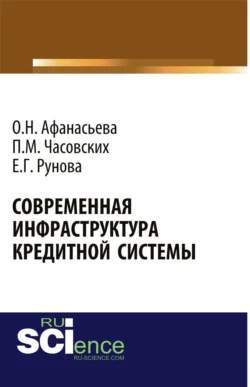 О.Н. Афанасьева
П.М. Часовских
Е.Г. Рунова

СОВРЕМЕННАЯ ИНФРАСТРУКТУРА КРЕДИТНОЙ СИСТЕМЫ

RU SCIence
RU-SCIENCE.COM